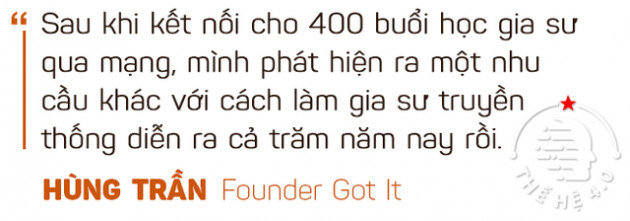 “ Sau khi kết nối cho 400 buổi học gia sư qua mạng, mình phát hiện ra một nhu cầu khác với cách làm gia sư truyền thống diễn ra cả trăm năm nay rồi.

HÙNG TRẦN Founder Got It

THẾ HỆ 4.0